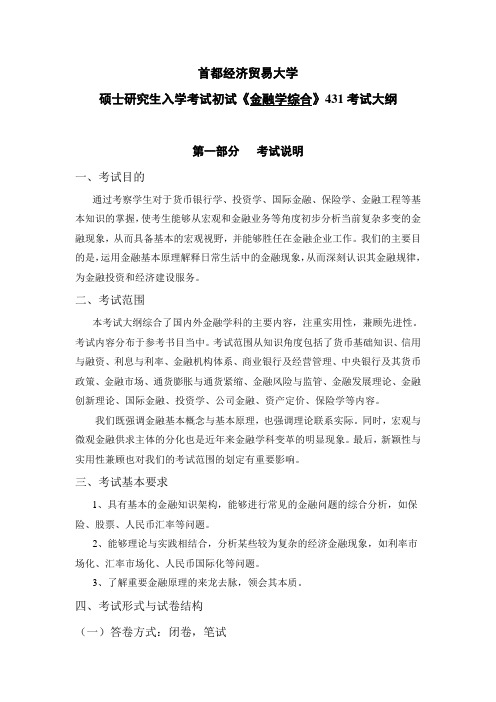 首都经济贸易大学

硕士研究生入学考试初试《金融学综合》431 考试大纲

第一部分　考试说明

一、考试目的

通过考察学生对于货币银行学、投资学、国际金融、保险学、金融工程等基本知识的掌握，使考生能够从宏观和金融业务等角度初步分析当前复杂多变的金融现象，从而具备基本的宏观视野，并能够胜任在金融企业工作。我们的主要目的是，运用金融基本原理解释日常生活中的金融现象，从而深刻认识其金融规律，为金融投资和经济建设服务。

二、考试范围

本考试大纲综合了国内外金融学科的主要内容，注重实用性，兼顾先进性，考试内容分布于参考书目当中。考试范围从知识角度包括了货币基础知识、信用与融资、利息与利率、金融机构体系、商业银行及经营管理、中央银行及其货币政策、金融市场、通货膨胀与通货紧缩、金融风险与监管、金融发展理论、金融创新理论、国际金融、投资学、公司金融、资产定价、保险学等内容。

我们既强调金融基本概念与基本原理，也强调理论联系实际。同时，宏观与微观金融供求主体的分化也是近年来金融学科变革的明显现象。最后，新颖性与实用性兼顾也对我们的考试范围的划定有重要影响。

三、考试基本要求

1、具有基本的金融知识架构，能够进行常见的金融问题的综合分析，如保险、股票、人民币汇率等问题。

2、能够理论与实践相结合，分析某些较为复杂的经济金融现象，如利率市场化、汇率市场化、人民币国际化等问题。

3、了解重要金融原理的来龙去脉，领会其本质。

四、考试形式与试卷结构

（一）答卷方式：闭卷，笔试